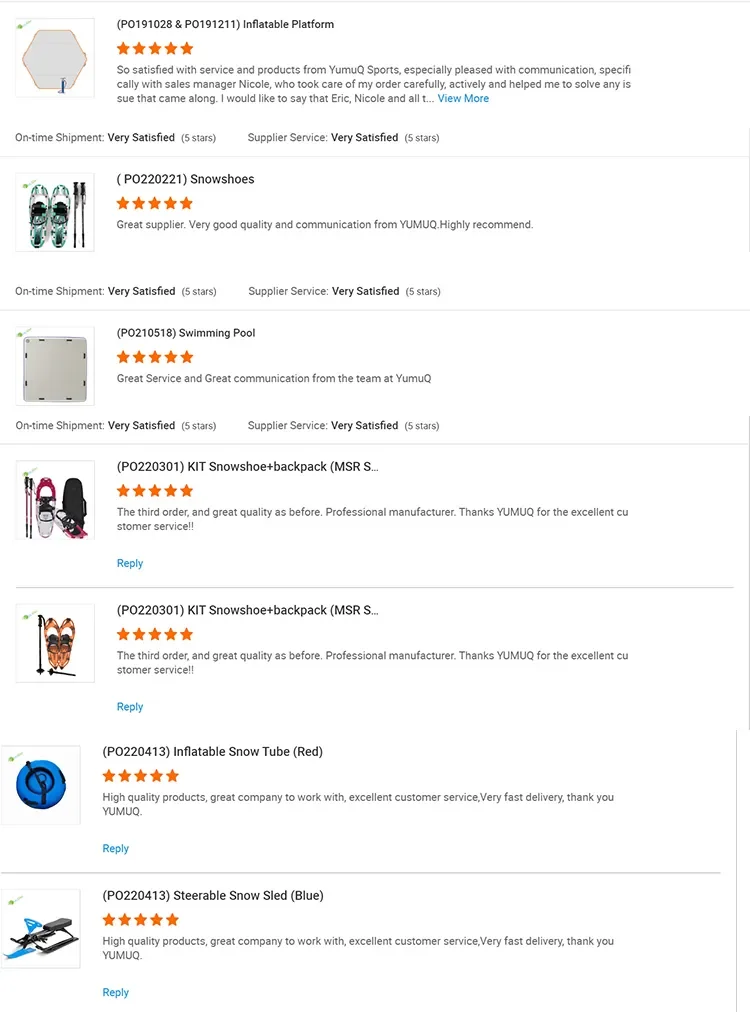 (PO191028 & PO191211) Inflatable Platform

So satisfied with service and products from YumuQ Sports, especially pleased with communication, specifically with sales manager Nicole, who took care of my order carefully, actively and helped me to solve any issue that came along. I would like to say that Eric, Nicole and all t... View More

On-time Shipment: Very Satisfied (5 stars) Supplier Service: Very Satisfied (5 stars)

( PO220221) Snowshoes

Great supplier. Very good quality and communication from YUMUQ.Highly recommend.

On-time Shipment: Very Satisfied (5 stars) Supplier Service: Very Satisfied (5 stars)

(PO210518) Swimming Pool

Great Service and Great communication from the team at YumuQ

On-time Shipment: Very Satisfied (5 stars) Supplier Service: Very Satisfied (5 stars)

(PO220301) KIT Snowshoe+backpack (MSR S...

The third order, and great quality as before. Professional manufacturer. Thanks YUMUQ for the excellent customer service!!

Reply

(PO220301) KIT Snowshoe+backpack (MSR S...

The third order, and great quality as before. Professional manufacturer. Thanks YUMUQ for the excellent customer service!!

Reply

(PO220413) Inflatable Snow Tube (Red)

High quality products, great company to work with, excellent customer service,Very fast delivery, thank you YUMUQ.

Reply

(PO220413) Steerable Snow Sled (Blue)

High quality products, great company to work with, excellent customer service,Very fast delivery, thank you YUMUQ.

Reply